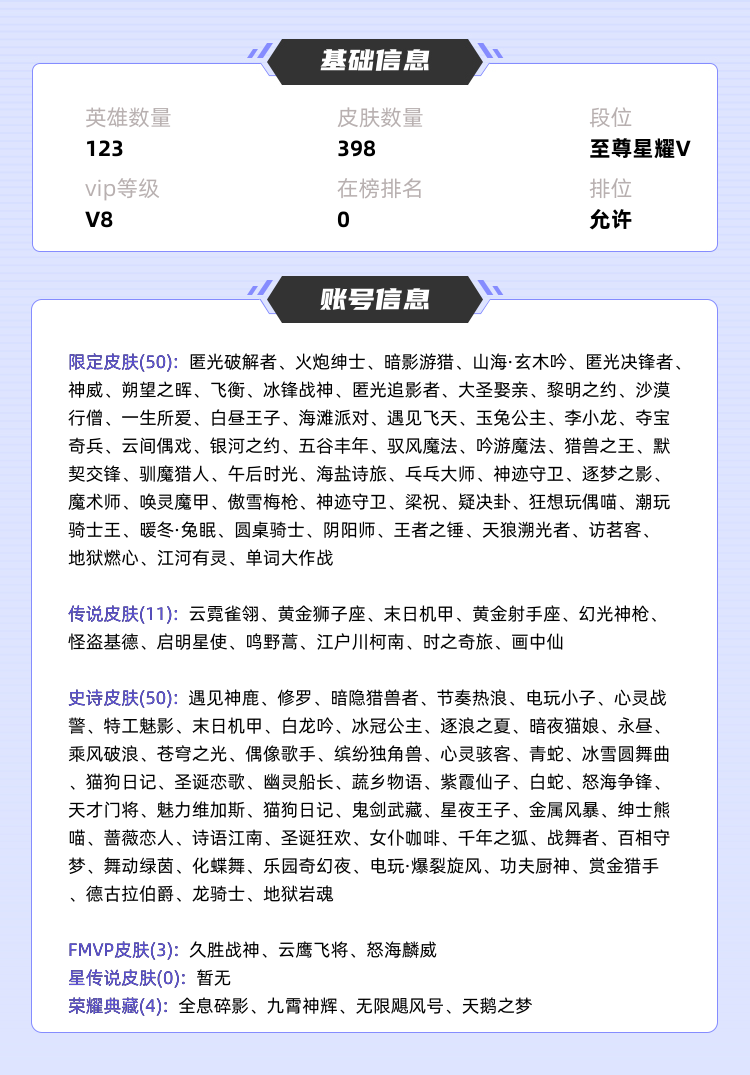 基础信息

英雄数量
123

皮肤数量
398

段位
至尊星耀V

vip等级
V8

在榜排名
0

排位
允许

账号信息

限定皮肤(50): 匿光破解者、火炮绅士、暗影游猎、山海·玄木吟、匿光决锋者、神威、朔望之晖、飞衡、冰锋战神、匿光追影者、大圣娶亲、黎明之约、沙漠行僧、一生所爱、白昼王子、海滩派对、遇见飞天、玉兔公主、李小龙、夺宝奇兵、云间偶戏、银河之约、五谷丰年、驭风魔法、吟游魔法、猎兽之王、默契交锋、驯魔猎人、午后时光、海盐诗旅、乒乓大师、神迹守卫、逐梦之影、魔术师、唤灵魔甲、傲雪梅枪、神迹守卫、梁祝、疑决卦、狂想玩偶喵、潮玩骑士王、暖冬·兔眠、圆桌骑士、阴阳师、王者之锤、天狼溯光者、访茗客、地狱燃心、江河有灵、单词大作战

传说皮肤(11): 云霓雀翎、黄金狮子座、末日机甲、黄金射手座、幻光神枪、怪盗基德、启明星使、鸣野蒿、江户川柯南、时之奇旅、画中仙

史诗皮肤(50): 遇见神鹿、修罗、暗隐猎兽者、节奏热浪、电玩小子、心灵战警、特工魅影、末日机甲、白龙吟、冰冠公主、逐浪之夏、暗夜猫娘、永昼、乘风破浪、苍穹之光、偶像歌手、缤纷独角兽、心灵骇客、青蛇、冰雪圆舞曲、猫狗日记、圣诞恋歌、幽灵船长、蔬乡物语、紫霞仙子、白蛇、怒海争锋、天才门将、魅力维加斯、猫狗日记、鬼剑武藏、星夜王子、金属风暴、绅士熊喵、蔷薇恋人、诗语江南、圣诞狂欢、女仆咖啡、千年之狐、战舞者、百相守梦、舞动绿茵、化蝶舞、乐园奇幻夜、电玩·爆裂旋风、功夫厨神、赏金猎手、德古拉伯爵、龙骑士、地狱岩魂

FMVP皮肤(3): 久胜战神、云鹰飞将、怒海麟威
星传说皮肤(0): 暂无
荣耀典藏(4): 全息碎影、九霄神辉、无限飓风号、天鹅之梦